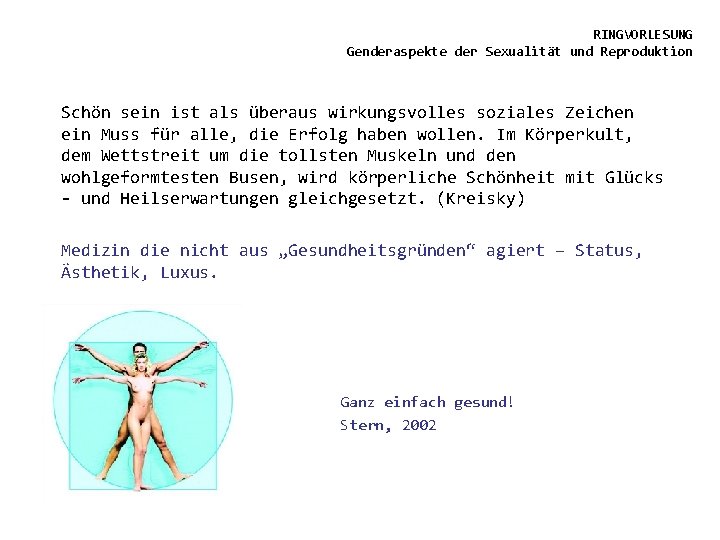 RINGVORLESUNG
Genderaspekte der Sexualität und Reproduktion

Schön sein ist als überaus wirkungsvolles soziales Zeichen ein Muss für alle, die Erfolg haben wollen. Im Körperkult, dem Wettstreit um die tollsten Muskeln und den wohlgeformtesten Busen, wird körperliche Schönheit mit Glücks - und Heilserwartungen gleichgesetzt. (Kreisky)

Medizin die nicht aus „Gesundheitsgründen“ agiert – Status, Ästhetik, Luxus.

Ganz einfach gesund!
Stern, 2002